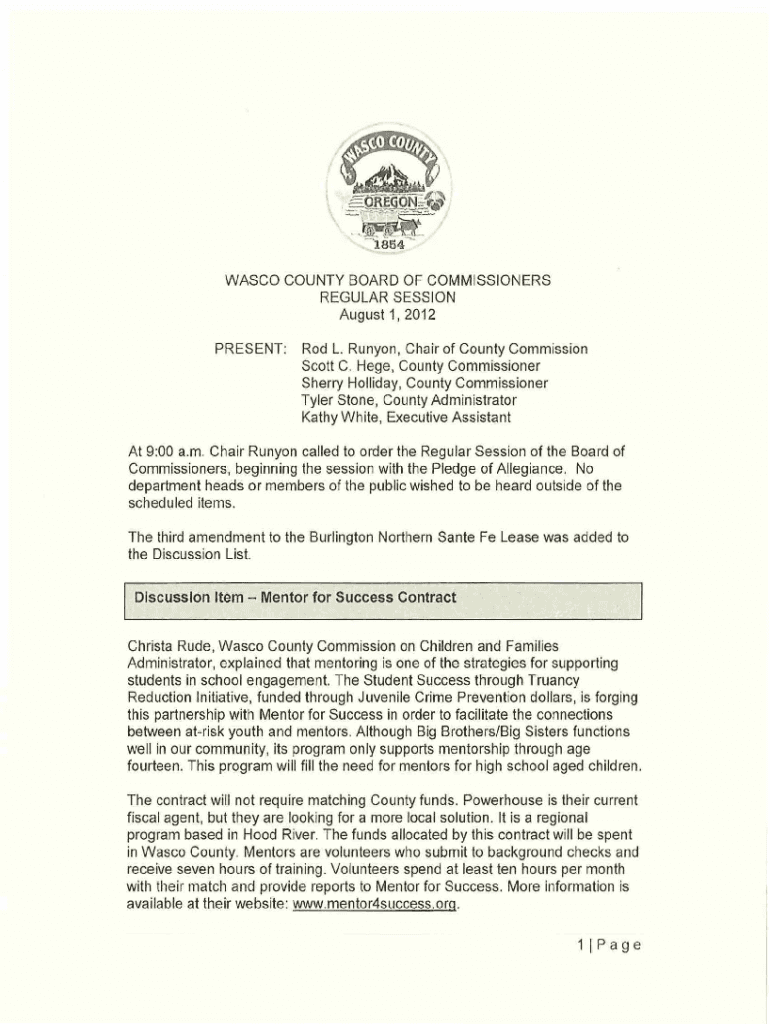 WASCO COUNTY
OREGON
1854

WASCO COUNTY BOARD OF COMMISSIONERS
REGULAR SESSION
August 1, 2012

PRESENT: Rod L. Runyon, Chair of County Commission
Scott C. Hege, County Commissioner
Sherry Holliday, County Commissioner
Tyler Stone, County Administrator
Kathy White, Executive Assistant

At 9:00 a.m. Chair Runyon called to order the Regular Session of the Board of Commissioners, beginning the session with the Pledge of Allegiance. No department heads or members of the public wished to be heard outside of the scheduled items.

The third amendment to the Burlington Northern Sante Fe Lease was added to the Discussion List.

Discussion Item – Mentor for Success Contract

Christa Rude, Wasco County Commission on Children and Families Administrator, explained that mentoring is one of the strategies for supporting students in school engagement. The Student Success through Truancy Reduction Initiative, funded through Juvenile Crime Prevention dollars, is forging this partnership with Mentor for Success in order to facilitate the connections between at-risk youth and mentors. Although Big Brothers/Big Sisters functions well in our community, its program only supports mentorship through age fourteen. This program will fill the need for mentors for high school aged children.

The contract will not require matching County funds. Powerhouse is their current fiscal agent, but they are looking for a more local solution. It is a regional program based in Hood River. The funds allocated by this contract will be spent in Wasco County. Mentors are volunteers who submit to background checks and receive seven hours of training. Volunteers spend at least ten hours per month with their match and provide reports to Mentor for Success. More information is available at their website: www.mentor4success.org.

1 | Page